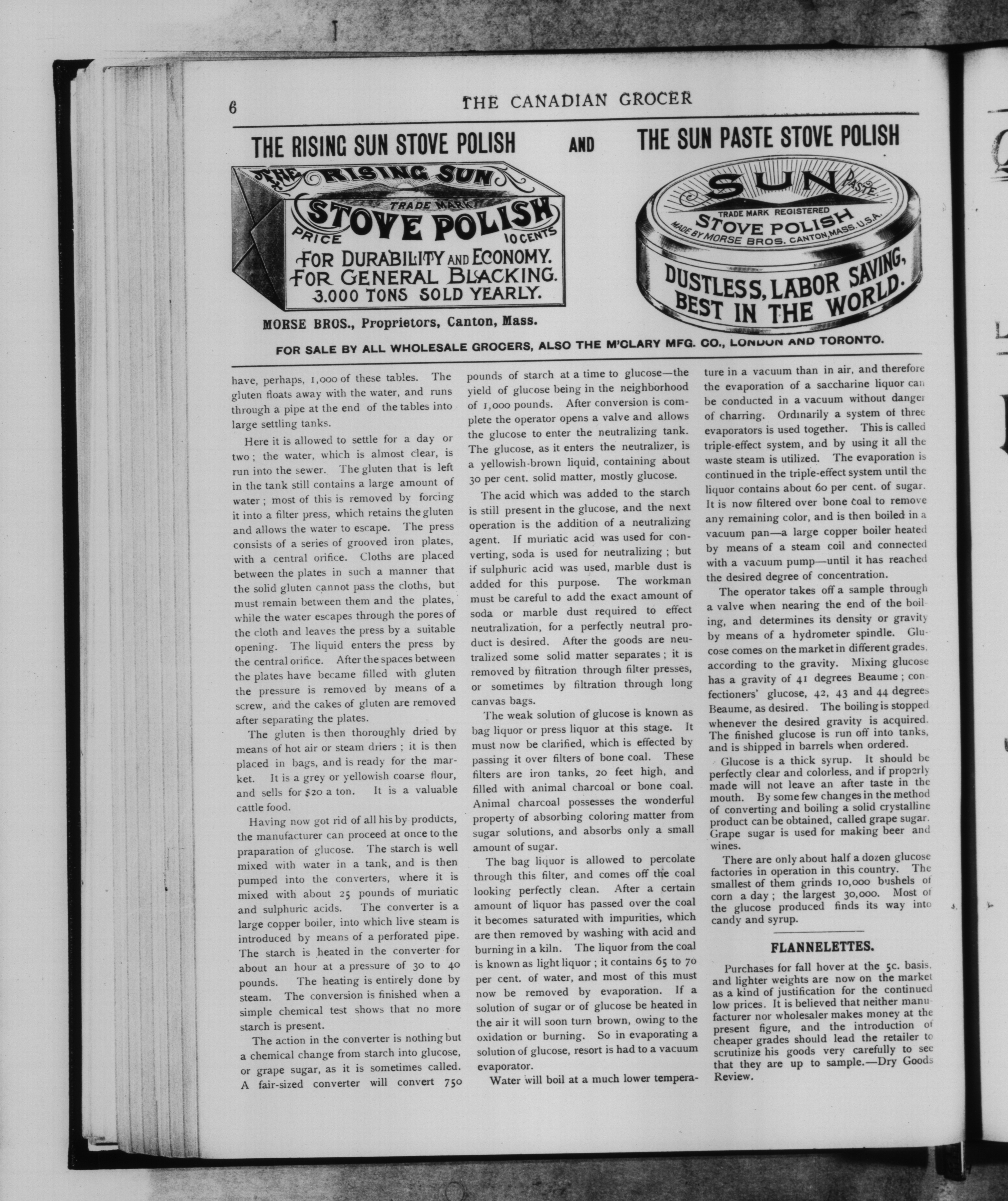 6 THE CANADIAN GROCER

THE RISING SUN STOVE POLISH AND THE SUN PASTE STOVE POLISH

THE RISING SUN TRADE MARK STOVE POLISH PRICE 10 CENTS FOR DURABILITY AND ECONOMY. FOR GENERAL BLACKING. 3.000 TONS SOLD YEARLY.

MORSE BROS., Proprietors, Canton, Mass.

SUN PASTE TRADE MARK REGISTERED STOVE POLISH MADE BY MORSE BROS. CANTON, MASS. U.S.A. DUSTLESS, LABOR SAVING, BEST IN THE WORLD.

FOR SALE BY ALL WHOLESALE GROCERS, ALSO THE M'CLARY MFG. CO., LONDON AND TORONTO.

have, perhaps, 1,000 of these tables. The gluten floats away with the water, and runs through a pipe at the end of the tables into large settling tanks.

Here it is allowed to settle for a day or two; the water, which is almost clear, is run into the sewer. The gluten that is left in the tank still contains a large amount of water; most of this is removed by forcing it into a filter press, which retains the gluten and allows the water to escape. The press consists of a series of grooved iron plates, with a central orifice. Cloths are placed between the plates in such a manner that the solid gluten cannot pass the cloths, but must remain between them and the plates, while the water escapes through the pores of the cloth and leaves the press by a suitable opening. The liquid enters the press by the central orifice. After the spaces between the plates have became filled with gluten the pressure is removed by means of a screw, and the cakes of gluten are removed after separating the plates.

The gluten is then thoroughly dried by means of hot air or steam driers; it is then placed in bags, and is ready for the market. It is a grey or yellowish coarse flour, and sells for $20 a ton. It is a valuable cattle food.

Having now got rid of all his by products, the manufacturer can proceed at once to the praparation of glucose. The starch is well mixed with water in a tank, and is then pumped into the converters, where it is mixed with about 25 pounds of muriatic and sulphuric acids. The converter is a large copper boiler, into which live steam is introduced by means of a perforated pipe. The starch is heated in the converter for about an hour at a pressure of 30 to 40 pounds. The heating is entirely done by steam. The conversion is finished when a simple chemical test shows that no more starch is present.

The action in the converter is nothing but a chemical change from starch into glucose, or grape sugar, as it is sometimes called. A fair-sized converter will convert 750 pounds of starch at a time to glucose—the yield of glucose being in the neighborhood of 1,000 pounds. After conversion is complete the operator opens a valve and allows the glucose to enter the neutralizing tank. The glucose, as it enters the neutralizer, is a yellowish-brown liquid, containing about 30 per cent. solid matter, mostly glucose.

The acid which was added to the starch is still present in the glucose, and the next operation is the addition of a neutralizing agent. If muriatic acid was used for converting, soda is used for neutralizing; but if sulphuric acid was used, marble dust is added for this purpose. The workman must be careful to add the exact amount of soda or marble dust required to effect neutralization, for a perfectly neutral product is desired. After the goods are neutralized some solid matter separates; it is removed by filtration through filter presses, or sometimes by filtration through long canvas bags.

The weak solution of glucose is known as bag liquor or press liquor at this stage. It must now be clarified, which is effected by passing it over filters of bone coal. These filters are iron tanks, 20 feet high, and filled with animal charcoal or bone coal. Animal charcoal possesses the wonderful property of absorbing coloring matter from sugar solutions, and absorbs only a small amount of sugar.

The bag liquor is allowed to percolate through this filter, and comes off the coal looking perfectly clean. After a certain amount of liquor has passed over the coal it becomes saturated with impurities, which are then removed by washing with acid and burning in a kiln. The liquor from the coal is known as light liquor; it contains 65 to 70 per cent. of water, and most of this must now be removed by evaporation. If a solution of sugar or of glucose be heated in the air it will soon turn brown, owing to the oxidation or burning. So in evaporating a solution of glucose, resort is had to a vacuum evaporator.

Water will boil at a much lower temperature in a vacuum than in air, and therefore the evaporation of a saccharine liquor can be conducted in a vacuum without danger of charring. Ordinarily a system of three evaporators is used together. This is called triple-effect system, and by using it all the waste steam is utilized. The evaporation is continued in the triple-effect system until the liquor contains about 60 per cent. of sugar. It is now filtered over bone coal to remove any remaining color, and is then boiled in a vacuum pan—a large copper boiler heated by means of a steam coil and connected with a vacuum pump—until it has reached the desired degree of concentration.

The operator takes off a sample through a valve when nearing the end of the boiling, and determines its density or gravity by means of a hydrometer spindle. Glucose comes on the market in different grades, according to the gravity. Mixing glucose has a gravity of 41 degrees Beaume; confectioners' glucose, 42, 43 and 44 degrees Beaume, as desired. The boiling is stopped whenever the desired gravity is acquired. The finished glucose is run off into tanks, and is shipped in barrels when ordered.

Glucose is a thick syrup. It should be perfectly clear and colorless, and if properly made will not leave an after taste in the mouth. By some few changes in the method of converting and boiling a solid crystalline product can be obtained, called grape sugar. Grape sugar is used for making beer and wines.

There are only about half a dozen glucose factories in operation in this country. The smallest of them grinds 10,000 bushels of corn a day; the largest 30,000. Most of the glucose produced finds its way into candy and syrup.

FLANNELETTES.

Purchases for fall hover at the 5c. basis, and lighter weights are now on the market as a kind of justification for the continued low prices. It is believed that neither manufacturer nor wholesaler makes money at the present figure, and the introduction of cheaper grades should lead the retailer to scrutinize his goods very carefully to see that they are up to sample.—Dry Goods Review.